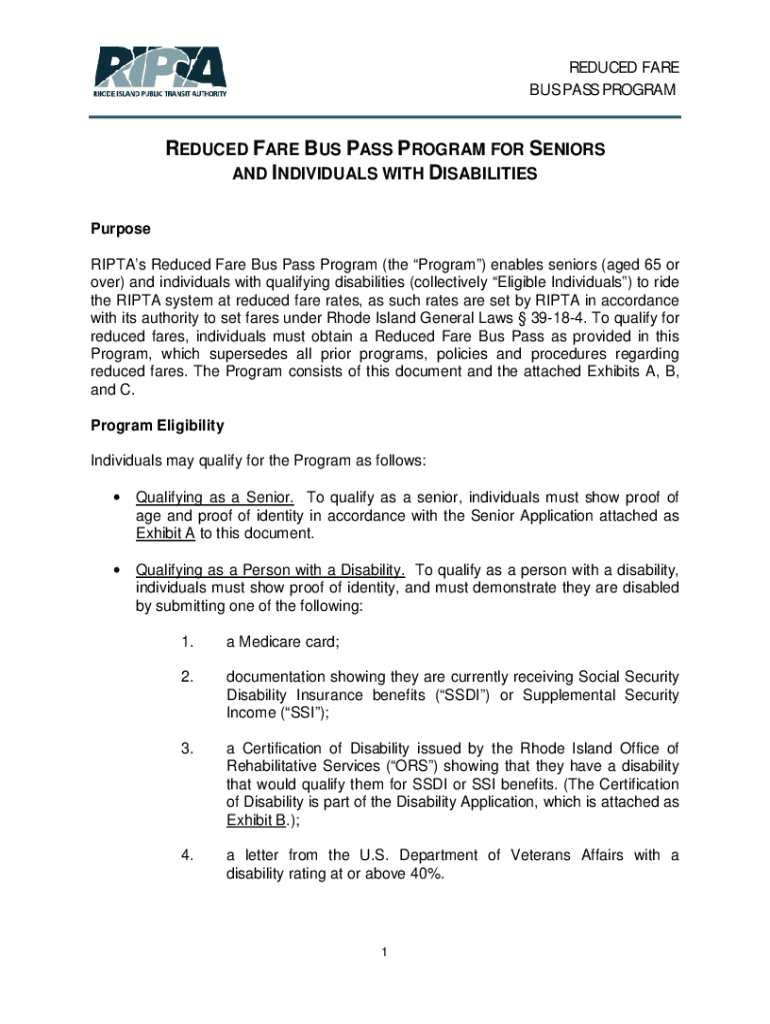 RIPTA
RHODE ISLAND PUBLIC TRANSIT AUTHORITY

REDUCED FARE
BUS PASS PROGRAM

REDUCED FARE BUS PASS PROGRAM FOR SENIORS AND INDIVIDUALS WITH DISABILITIES

Purpose

RIPTA's Reduced Fare Bus Pass Program (the "Program") enables seniors (aged 65 or over) and individuals with qualifying disabilities (collectively "Eligible Individuals") to ride the RIPTA system at reduced fare rates, as such rates are set by RIPTA in accordance with its authority to set fares under Rhode Island General Laws § 39-18-4. To qualify for reduced fares, individuals must obtain a Reduced Fare Bus Pass as provided in this Program, which supersedes all prior programs, policies and procedures regarding reduced fares. The Program consists of this document and the attached Exhibits A, B, and C.

Program Eligibility

Individuals may qualify for the Program as follows:

• Qualifying as a Senior. To qualify as a senior, individuals must show proof of age and proof of identity in accordance with the Senior Application attached as Exhibit A to this document.

• Qualifying as a Person with a Disability. To qualify as a person with a disability, individuals must show proof of identity, and must demonstrate they are disabled by submitting one of the following:

1. a Medicare card;

2. documentation showing they are currently receiving Social Security Disability Insurance benefits ("SSDI") or Supplemental Security Income ("SSI");

3. a Certification of Disability issued by the Rhode Island Office of Rehabilitative Services ("ORS") showing that they have a disability that would qualify them for SSDI or SSI benefits. (The Certification of Disability is part of the Disability Application, which is attached as Exhibit B.);

4. a letter from the U.S. Department of Veterans Affairs with a disability rating at or above 40%.

1